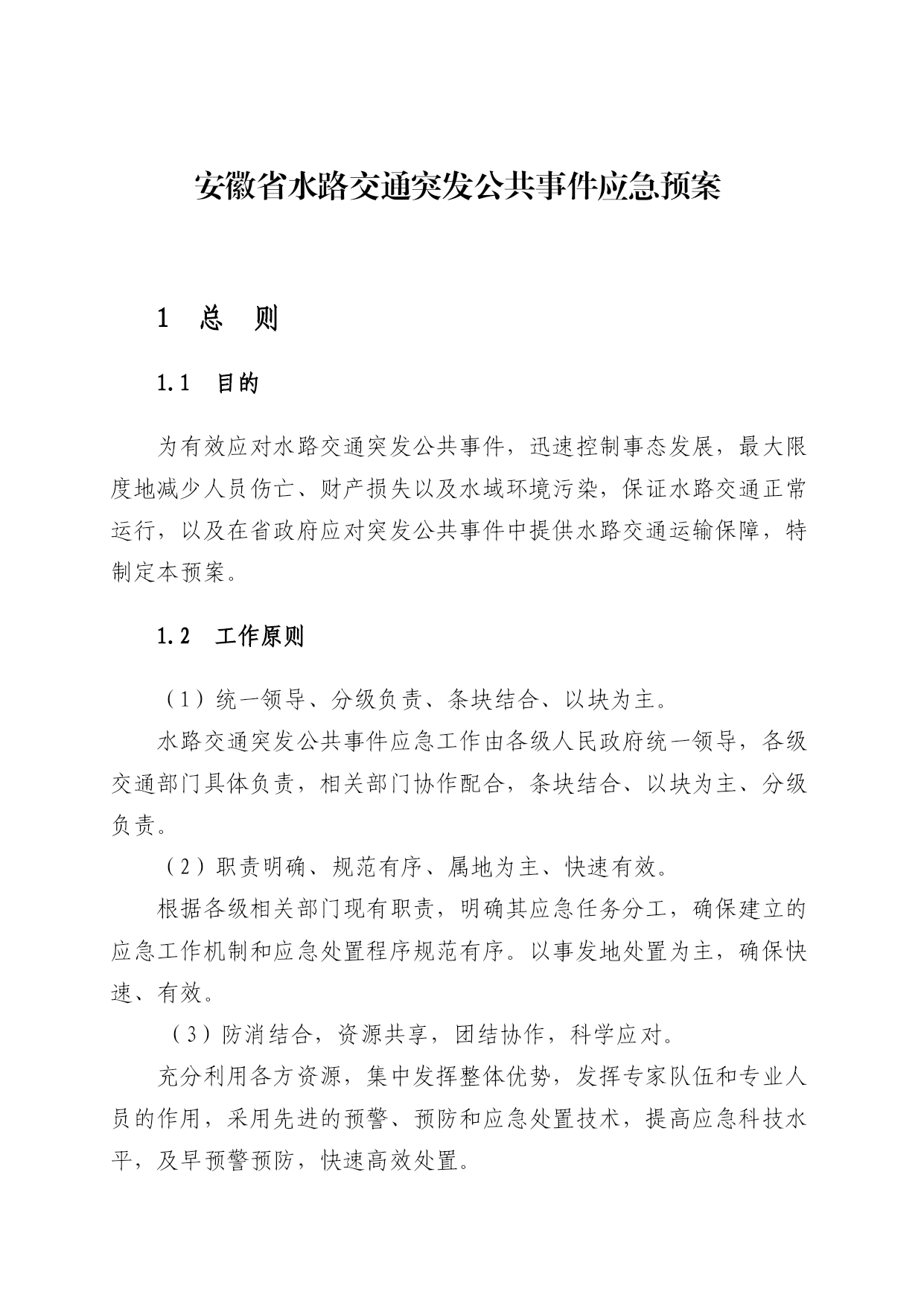 安徽省水路交通突发公共事件应急预案

1 总 则

1.1 目的

为有效应对水路交通突发公共事件，迅速控制事态发展，最大限度地减少人员伤亡、财产损失以及水域环境污染，保证水路交通正常运行，以及在省政府应对突发公共事件中提供水路交通运输保障，特制定本预案。

1.2 工作原则

（1）统一领导、分级负责、条块结合、以块为主。

水路交通突发公共事件应急工作由各级人民政府统一领导，各级交通部门具体负责，相关部门协作配合，条块结合、以块为主、分级负责。

（2）职责明确、规范有序、属地为主、快速有效。

根据各级相关部门现有职责，明确其应急任务分工，确保建立的应急工作机制和应急处置程序规范有序。以事发地处置为主，确保快速、有效。

（3）防消结合，资源共享，团结协作，科学应对。

充分利用各方资源，集中发挥整体优势，发挥专家队伍和专业人员的作用，采用先进的预警、预防和应急处置技术，提高应急科技水平，及早预警预防，快速高效处置。